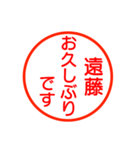 遠藤
お久しぶり
です